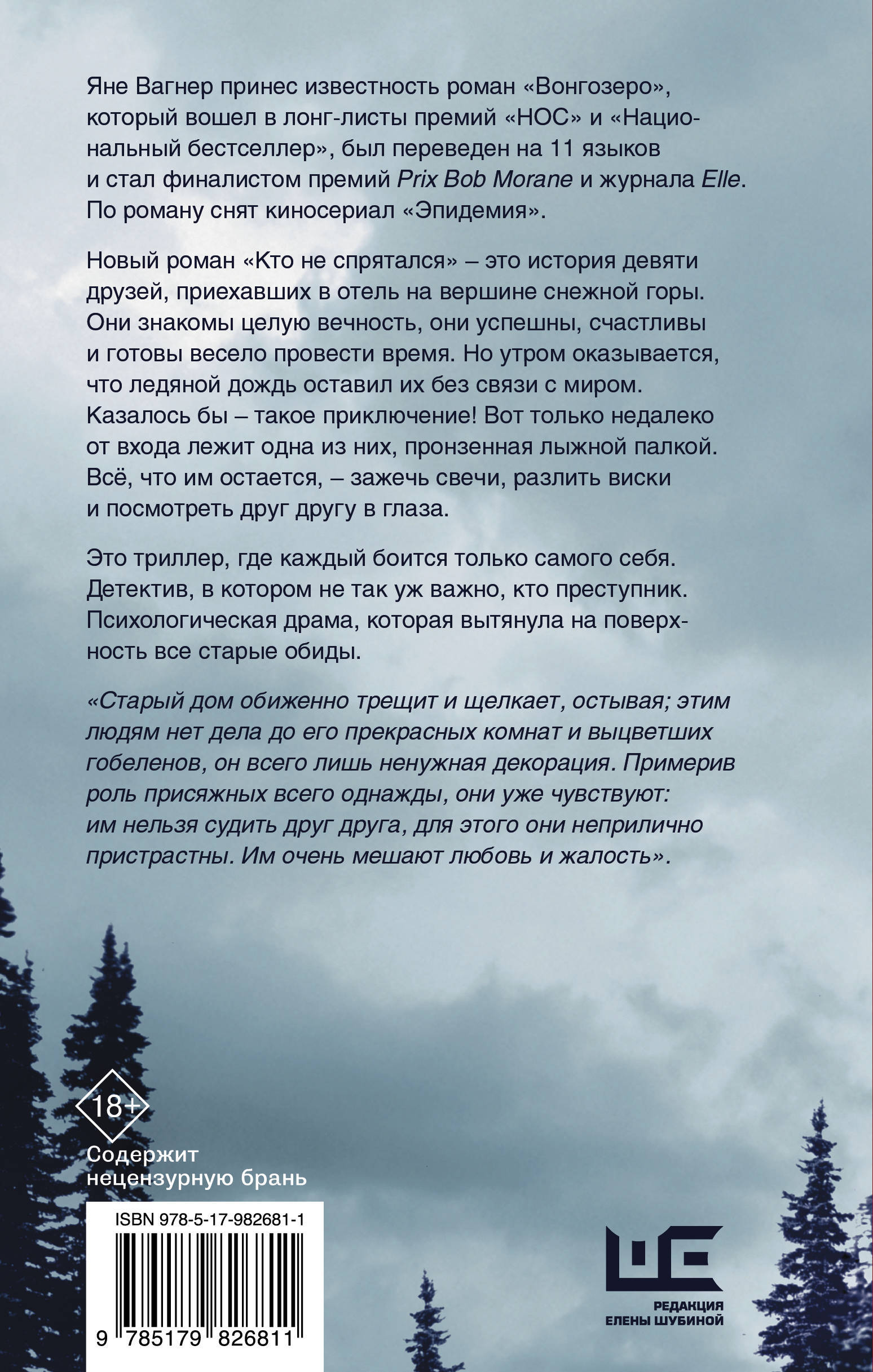 Яне Вагнер принес известность роман «Вонгозеро», который вошел в лонг-листы премий «НОС» и «Национальный бестселлер», был переведен на 11 языков и стал финалистом премий Prix Bob Morane и журнала Elle. По роману снят киносериал «Эпидемия».

Новый роман «Кто не спрятался» – это история девяти друзей, приехавших в отель на вершине снежной горы. Они знакомы целую вечность, они успешны, счастливы и готовы весело провести время. Но утром оказывается, что ледяной дождь оставил их без связи с миром. Казалось бы – такое приключение! Вот только недалеко от входа лежит одна из них, пронзенная лыжной палкой. Всё, что им остается, – зажечь свечи, разлить виски и посмотреть друг другу в глаза.

Это триллер, где каждый боится только самого себя. Детектив, в котором не так уж важно, кто преступник. Психологическая драма, которая вытянула на поверхность все старые обиды.

«Старый дом обиженно трещит и щелкает, остывая; этим людям нет дела до его прекрасных комнат и выцветших гобеленов, он всего лишь ненужная декорация. Примерив роль присяжных всего однажды, они уже чувствуют: им нельзя судить друг друга, для этого они неприлично пристрастны. Им очень мешают любовь и жалость».

18+
Содержит нецензурную брань

ISBN 978-5-17-982681-1

9 785179 826811

РЕДАКЦИЯ ЕЛЕНЫ ШУБИНОЙ